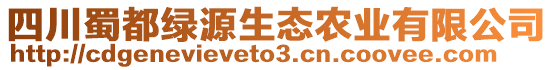 四川蜀都绿源生态农业有限公司
http://cdgenevieveto3.cn.coovee.com